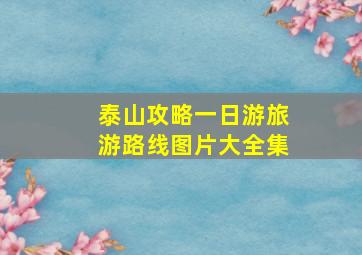 泰山攻略一日游旅游路线图片大全集